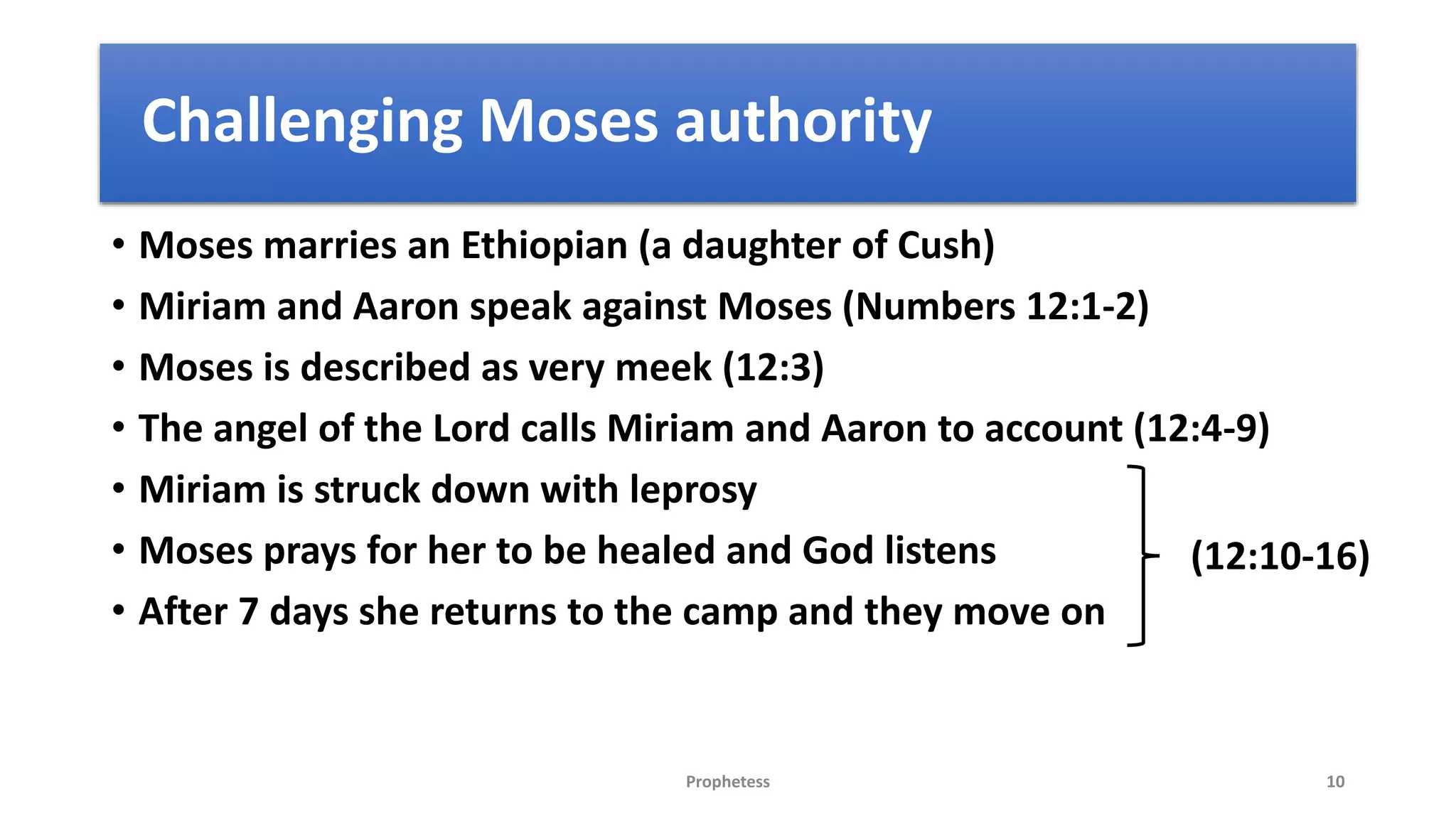 Challenging Moses authority

• Moses marries an Ethiopian (a daughter of Cush)
• Miriam and Aaron speak against Moses (Numbers 12:1-2)
• Moses is described as very meek (12:3)
• The angel of the Lord calls Miriam and Aaron to account (12:4-9)
• Miriam is struck down with leprosy
• Moses prays for her to be healed and God listens
• After 7 days she returns to the camp and they move on

(12:10-16)

Prophetess

10